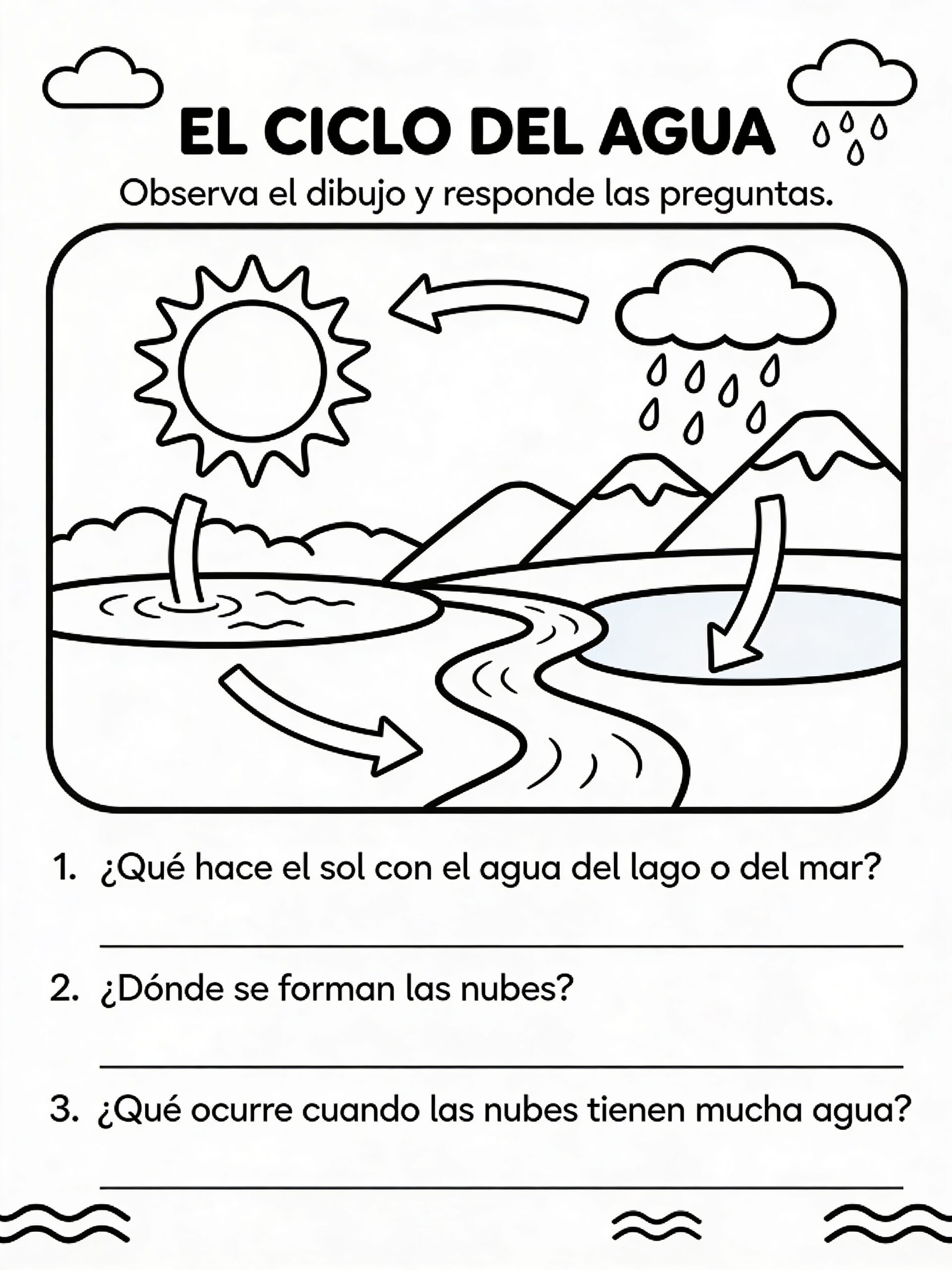 EL CICLO DEL AGUA

Observa el dibujo y responde las preguntas.

1. ¿Qué hace el sol con el agua del lago o del mar?

2. ¿Dónde se forman las nubes?

3. ¿Qué ocurre cuando las nubes tienen mucha agua?